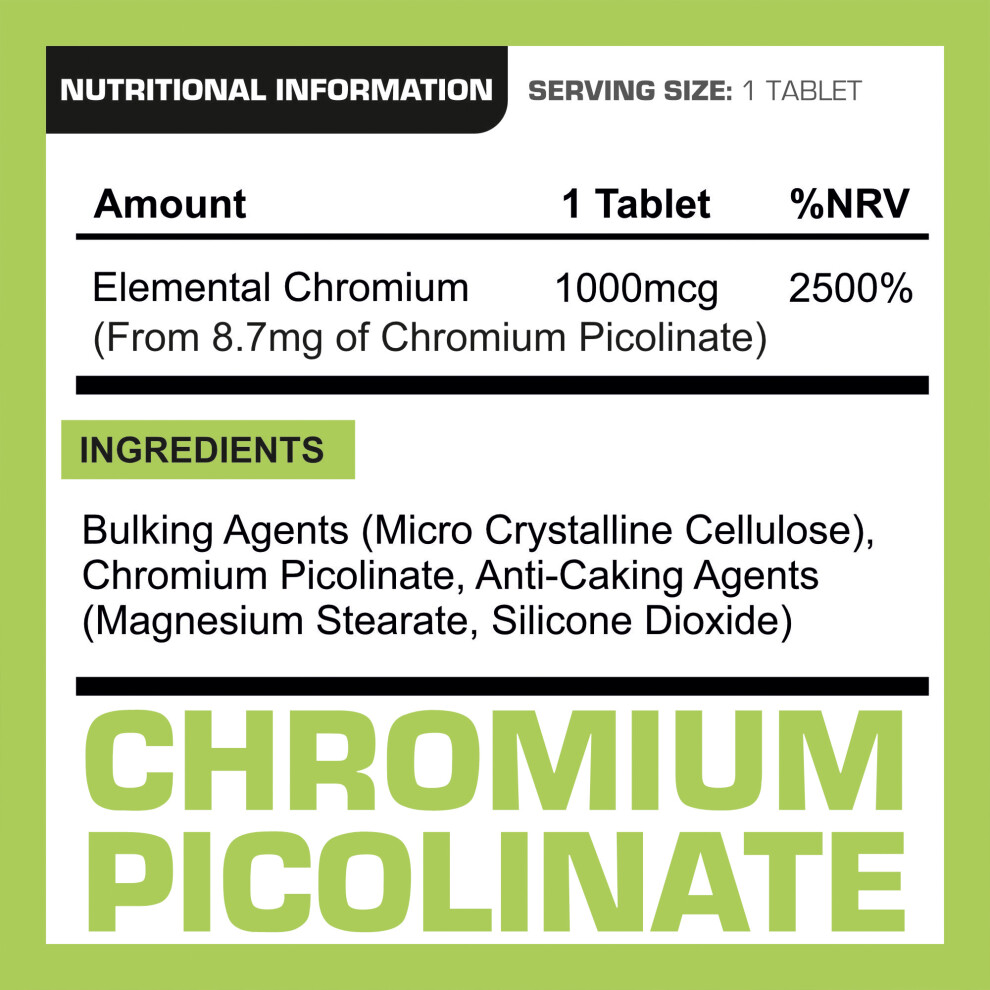 NUTRITIONAL INFORMATION

SERVING SIZE: 1 TABLET

| Amount | 1 Tablet | %NRV |
|---|---|---|
| Elemental Chromium (From 8.7mg of Chromium Picolinate) | 1000mcg | 2500% |

INGREDIENTS

Bulking Agents (Micro Crystalline Cellulose), Chromium Picolinate, Anti-Caking Agents (Magnesium Stearate, Silicone Dioxide)

CHROMIUM
PICOLINATE